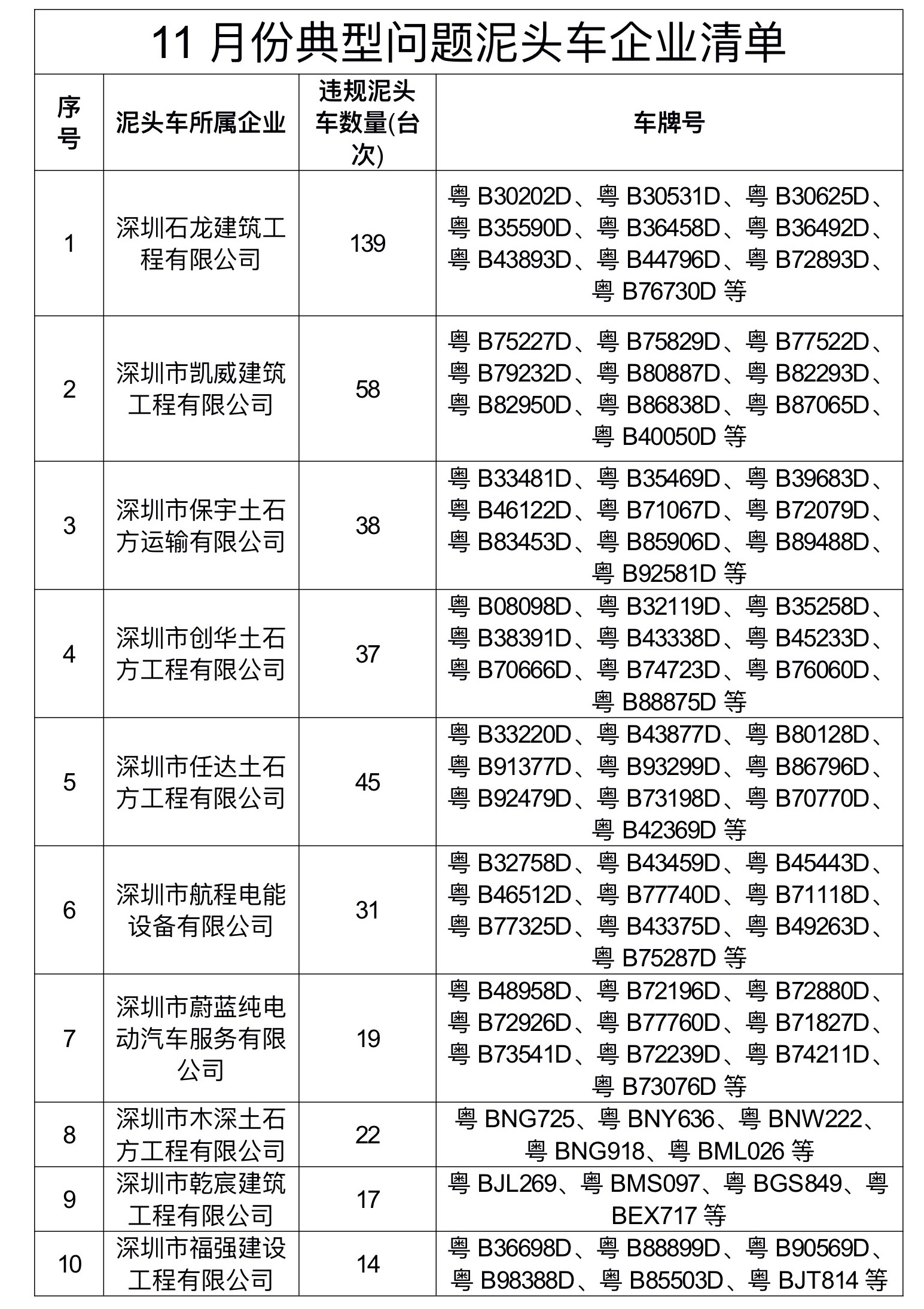 11 月份典型问题泥头车企业清单

| 序号 | 泥头车所属企业 | 违规泥头车数量(台次) | 车牌号 |
|---|---|---|---|
| 1 | 深圳石龙建筑工程有限公司 | 139 | 粤 B30202D、粤 B30531D、粤 B30625D、粤 B35590D、粤 B36458D、粤 B36492D、粤 B43893D、粤 B44796D、粤 B72893D、粤 B76730D 等 |
| 2 | 深圳市凯威建筑工程有限公司 | 58 | 粤 B75227D、粤 B75829D、粤 B77522D、粤 B79232D、粤 B80887D、粤 B82293D、粤 B82950D、粤 B86838D、粤 B87065D、粤 B40050D 等 |
| 3 | 深圳市保宇土石方运输有限公司 | 38 | 粤 B33481D、粤 B35469D、粤 B39683D、粤 B46122D、粤 B71067D、粤 B72079D、粤 B83453D、粤 B85906D、粤 B89488D、粤 B92581D 等 |
| 4 | 深圳市创华土石方工程有限公司 | 37 | 粤 B08098D、粤 B32119D、粤 B35258D、粤 B38391D、粤 B43338D、粤 B45233D、粤 B70666D、粤 B74723D、粤 B76060D、粤 B88875D 等 |
| 5 | 深圳市任达土石方工程有限公司 | 45 | 粤 B33220D、粤 B43877D、粤 B80128D、粤 B91377D、粤 B93299D、粤 B86796D、粤 B92479D、粤 B73198D、粤 B70770D、粤 B42369D 等 |
| 6 | 深圳市航程电能设备有限公司 | 31 | 粤 B32758D、粤 B43459D、粤 B45443D、粤 B46512D、粤 B77740D、粤 B71118D、粤 B77325D、粤 B43375D、粤 B49263D、粤 B75287D 等 |
| 7 | 深圳市蔚蓝纯电动汽车服务有限公司 | 19 | 粤 B48958D、粤 B72196D、粤 B72880D、粤 B72926D、粤 B77760D、粤 B71827D、粤 B73541D、粤 B72239D、粤 B74211D、粤 B73076D 等 |
| 8 | 深圳市木深土石方工程有限公司 | 22 | 粤 BNG725、粤 BNY636、粤 BNW222、粤 BNG918、粤 BML026 等 |
| 9 | 深圳市乾宸建筑工程有限公司 | 17 | 粤 BJL269、粤 BMS097、粤 BGS849、粤 BEX717 等 |
| 10 | 深圳市福强建设工程有限公司 | 14 | 粤 B36698D、粤 B88899D、粤 B90569D、粤 B98388D、粤 B85503D、粤 BJT814 等 |